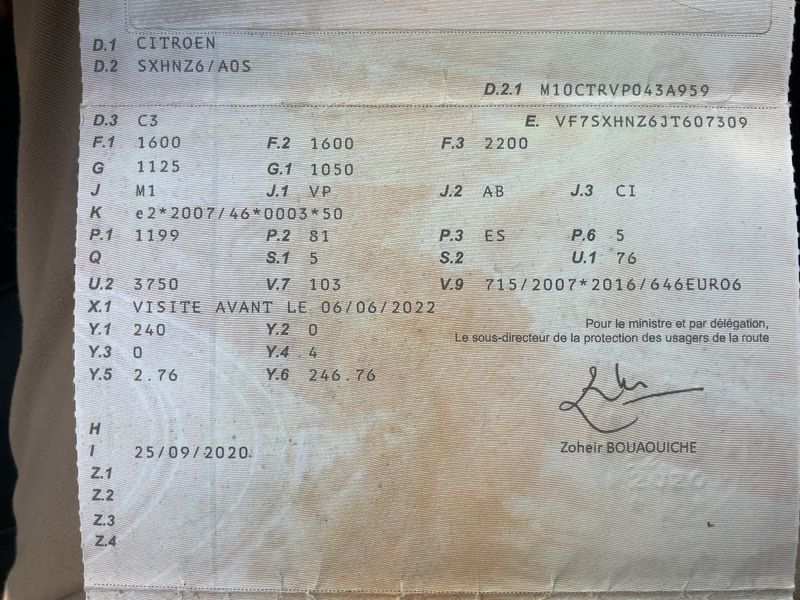 D.1 CITROEN
D.2 SXHNZ6/A0S
D.2.1 M10CTRVP043A959

D.3 C3
E. VF7SXHNZ6JT607309
F.1 1600 F.2 1600 F.3 2200
G 1125 G.1 1050
J M1 J.1 VP J.2 AB J.3 CI
K e2*2007/46*0003*50
P.1 1199 P.2 81 P.3 ES P.6 5
Q S.1 5 S.2 U.1 76
U.2 3750 V.7 103 V.9 715/2007*2016/646EURO6
X.1 VISITE AVANT LE 06/06/2022
Y.1 240 Y.2 0
Y.3 0 Y.4 4
Y.5 2.76 Y.6 246.76

Pour le ministre et par délégation,
Le sous-directeur de la protection des usagers de la route

Zoheir BOUAOUICHE

H
I 25/09/2020
Z.1
Z.2
Z.3
Z.4